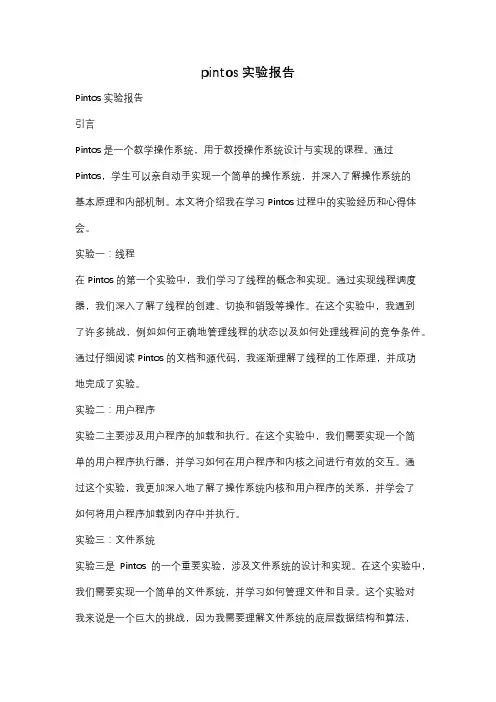 pintos 实验报告

Pintos 实验报告

引言

Pintos 是一个教学操作系统，用于教授操作系统设计与实现的课程。通过 Pintos，学生可以亲自动手实现一个简单的操作系统，并深入了解操作系统的基本原理和内部机制。本文将介绍我在学习 Pintos 过程中的实验经历和心得体会。

实验一：线程

在 Pintos 的第一个实验中，我们学习了线程的概念和实现。通过实现线程调度器，我们深入了解了线程的创建、切换和销毁等操作。在这个实验中，我遇到了许多挑战，例如如何正确地管理线程的状态以及如何处理线程间的竞争条件。通过仔细阅读 Pintos 的文档和源代码，我逐渐理解了线程的工作原理，并成功地完成了实验。

实验二：用户程序

实验二主要涉及用户程序的加载和执行。在这个实验中，我们需要实现一个简单的用户程序执行器，并学习如何在用户程序和内核之间进行有效的交互。通过这个实验，我更加深入地了解了操作系统内核和用户程序的关系，并学会了如何将用户程序加载到内存中并执行。

实验三：文件系统

实验三是 Pintos 的一个重要实验，涉及文件系统的设计和实现。在这个实验中，我们需要实现一个简单的文件系统，并学习如何管理文件和目录。这个实验对我来说是一个巨大的挑战，因为我需要理解文件系统的底层数据结构和算法，